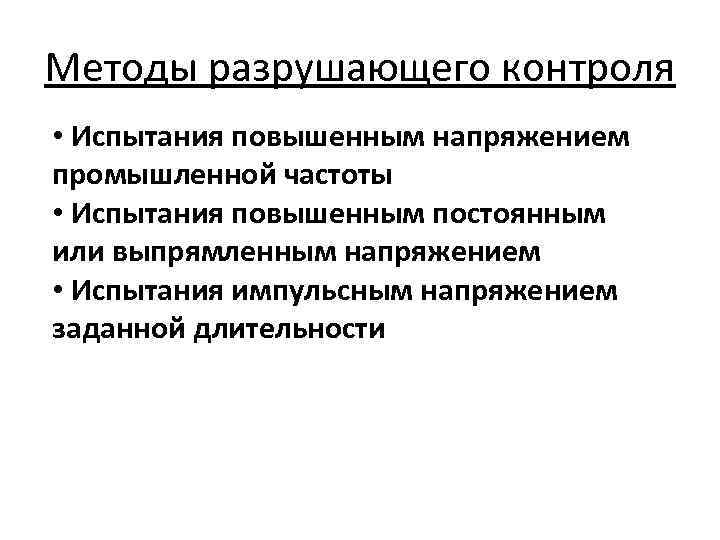 Методы разрушающего контроля

• Испытания повышенным напряжением промышленной частоты
• Испытания повышенным постоянным или выпрямленным напряжением
• Испытания импульсным напряжением заданной длительности